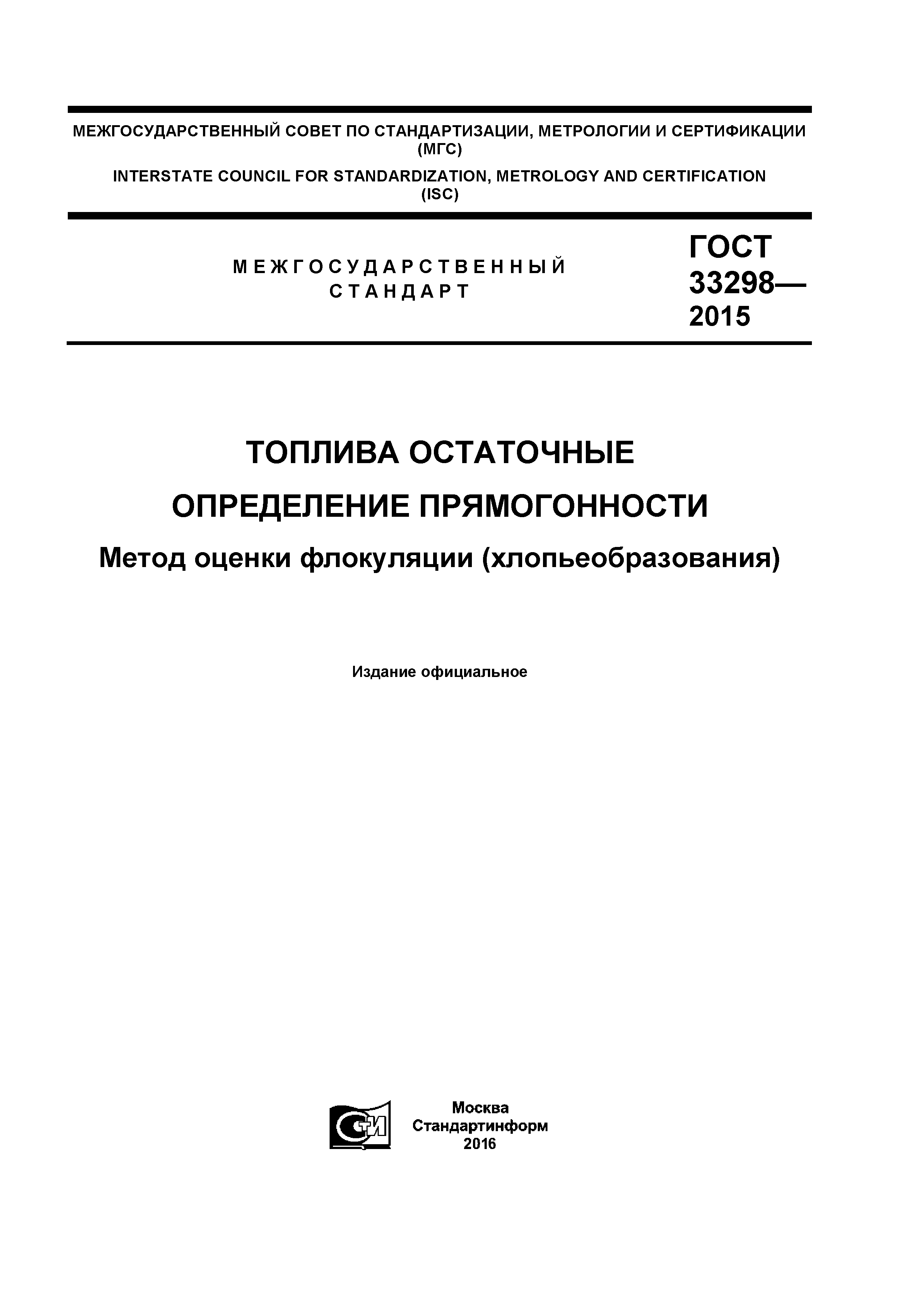 МЕЖГОСУДАРСТВЕННЫЙ СОВЕТ ПО СТАНДАРТИЗАЦИИ, МЕТРОЛОГИИ И СЕРТИФИКАЦИИ (МГС)

INTERSTATE COUNCIL FOR STANDARDIZATION, METROLOGY AND CERTIFICATION (ISC)

МЕЖГОСУДАРСТВЕННЫЙ СТАНДАРТ

ГОСТ 33298— 2015

ТОПЛИВА ОСТАТОЧНЫЕ

ОПРЕДЕЛЕНИЕ ПРЯМОГОННОСТИ

Метод оценки флокуляции (хлопьеобразования)

Издание официальное

СТИ

Москва
Стандартинформ
2016